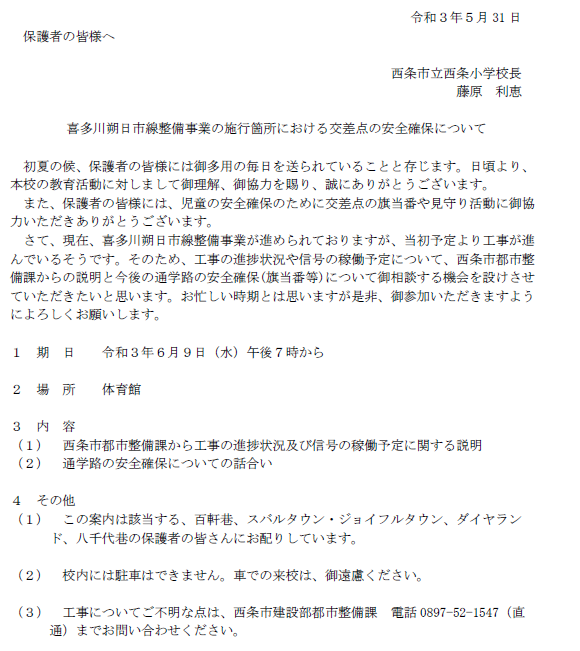 令和３年５月 31 日

保護者の皆様へ

西条市立西条小学校長
藤原　利恵

喜多川朔日市線整備事業の施行箇所における交差点の安全確保について

初夏の候、保護者の皆様には御多用の毎日を送られていることと存じます。日頃より、本校の教育活動に対しまして御理解、御協力を賜り、誠にありがとうございます。

また、保護者の皆様には、児童の安全確保のために交差点の旗当番や見守り活動に御協力いただきありがとうございます。

さて、現在、喜多川朔日市線整備事業が進められておりますが、当初予定より工事が進んでいるそうです。そのため、工事の進捗状況や信号の稼働予定について、西条市都市整備課からの説明と今後の通学路の安全確保(旗当番等)について御相談する機会を設けさせていただきたいと思います。お忙しい時期とは思いますが是非、御参加いただきますようによろしくお願いします。

１　期　日　　令和３年６月９日（水）午後７時から

２　場　所　　体育館

３　内　容
（１）　西条市都市整備課から工事の進捗状況及び信号の稼働予定に関する説明
（２）　通学路の安全確保についての話合い

４　その他
（１）　この案内は該当する、百軒巷、スバルタウン・ジョイフルタウン、ダイヤランド、八千代巷の保護者の皆さんにお配りしています。

（２）　校内には駐車はできません。車での来校は、御遠慮ください。

（３）　工事についてご不明な点は、西条市建設部都市整備課　電話 0897-52-1547（直通）までお問い合わせください。